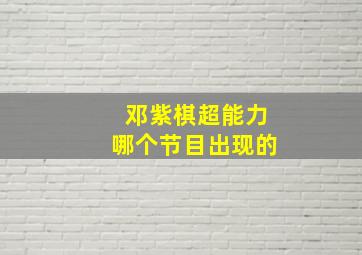 邓紫棋超能力
哪个节目出现的